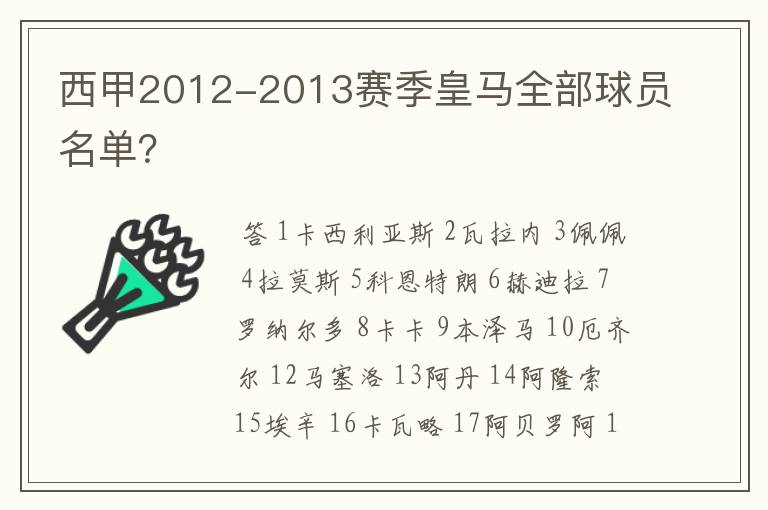 西甲2012-2013赛季皇马全部球员名单？

答 1卡西利亚斯 2瓦拉内 3佩佩 4拉莫斯 5科恩特朗 6赫迪拉 7罗纳尔多 8卡卡 9本泽马 10厄齐尔 12马塞洛 13阿丹 14阿隆索 15埃辛 16卡瓦略 17阿贝罗阿 1